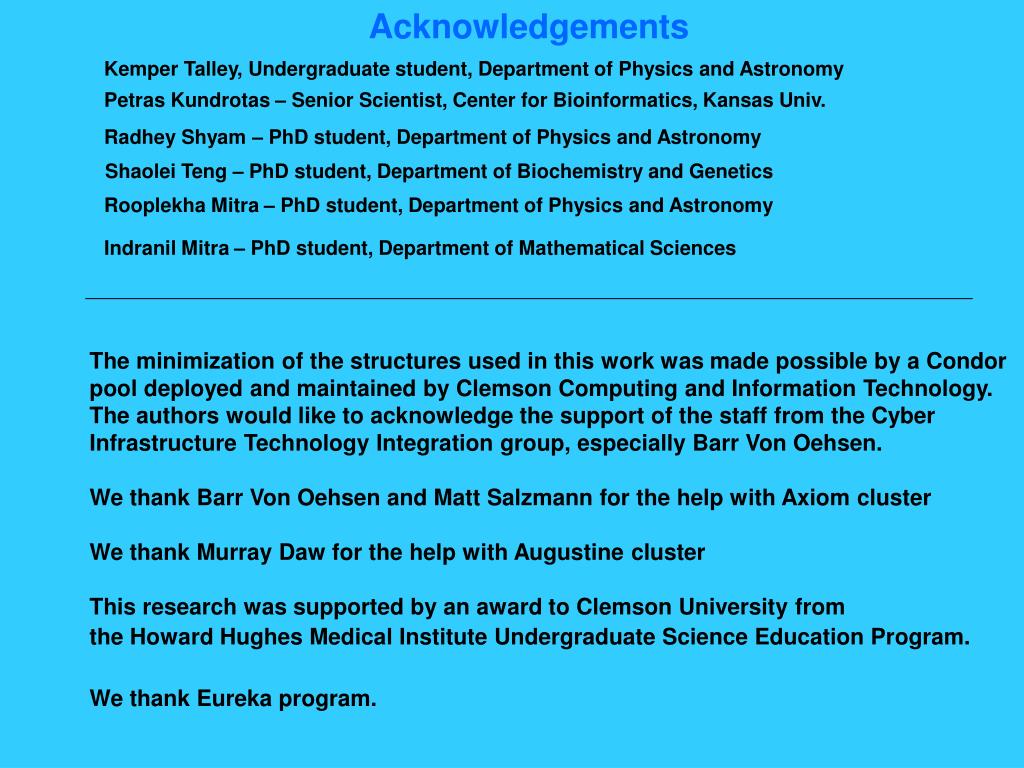 Acknowledgements

Kemper Talley, Undergraduate student, Department of Physics and Astronomy
Petras Kundrotas – Senior Scientist, Center for Bioinformatics, Kansas Univ.
Radhey Shyam – PhD student, Department of Physics and Astronomy
Shaolei Teng – PhD student, Department of Biochemistry and Genetics
Rooplekha Mitra – PhD student, Department of Physics and Astronomy
Indranil Mitra – PhD student, Department of Mathematical Sciences

The minimization of the structures used in this work was made possible by a Condor pool deployed and maintained by Clemson Computing and Information Technology. The authors would like to acknowledge the support of the staff from the Cyber Infrastructure Technology Integration group, especially Barr Von Oehsen.

We thank Barr Von Oehsen and Matt Salzmann for the help with Axiom cluster

We thank Murray Daw for the help with Augustine cluster

This research was supported by an award to Clemson University from the Howard Hughes Medical Institute Undergraduate Science Education Program.

We thank Eureka program.